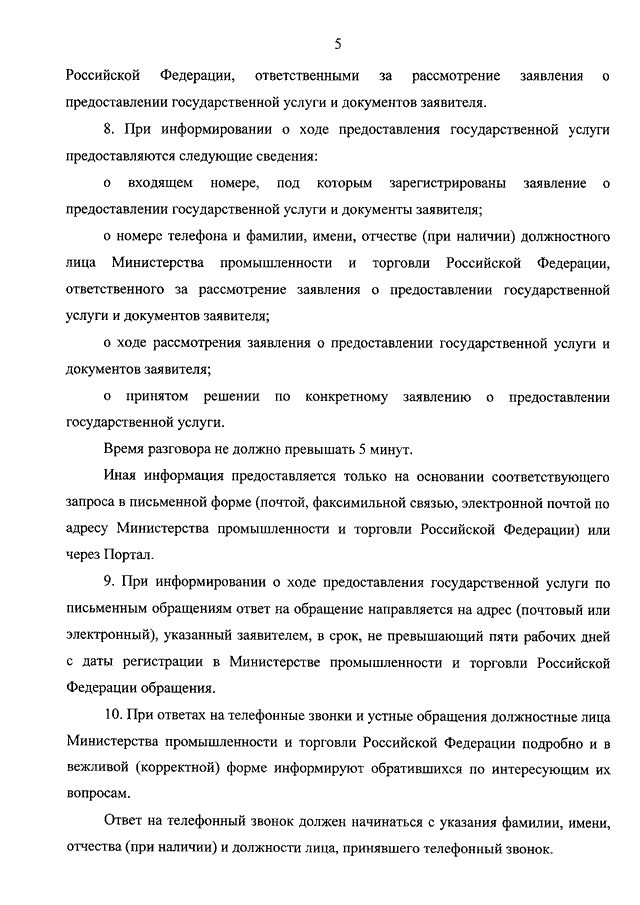 5

Российской Федерации, ответственными за рассмотрение заявления о предоставлении государственной услуги и документов заявителя.

8. При информировании о ходе предоставления государственной услуги предоставляются следующие сведения:

о входящем номере, под которым зарегистрированы заявление о предоставлении государственной услуги и документы заявителя;

о номере телефона и фамилии, имени, отчестве (при наличии) должностного лица Министерства промышленности и торговли Российской Федерации, ответственного за рассмотрение заявления о предоставлении государственной услуги и документов заявителя;

о ходе рассмотрения заявления о предоставлении государственной услуги и документов заявителя;

о принятом решении по конкретному заявлению о предоставлении государственной услуги.

Время разговора не должно превышать 5 минут.

Иная информация предоставляется только на основании соответствующего запроса в письменной форме (почтой, факсимильной связью, электронной почтой по адресу Министерства промышленности и торговли Российской Федерации) или через Портал.

9. При информировании о ходе предоставления государственной услуги по письменным обращениям ответ на обращение направляется на адрес (почтовый или электронный), указанный заявителем, в срок, не превышающий пяти рабочих дней с даты регистрации в Министерстве промышленности и торговли Российской Федерации обращения.

10. При ответах на телефонные звонки и устные обращения должностные лица Министерства промышленности и торговли Российской Федерации подробно и в вежливой (корректной) форме информируют обратившихся по интересующим их вопросам.

Ответ на телефонный звонок должен начинаться с указания фамилии, имени, отчества (при наличии) и должности лица, принявшего телефонный звонок.